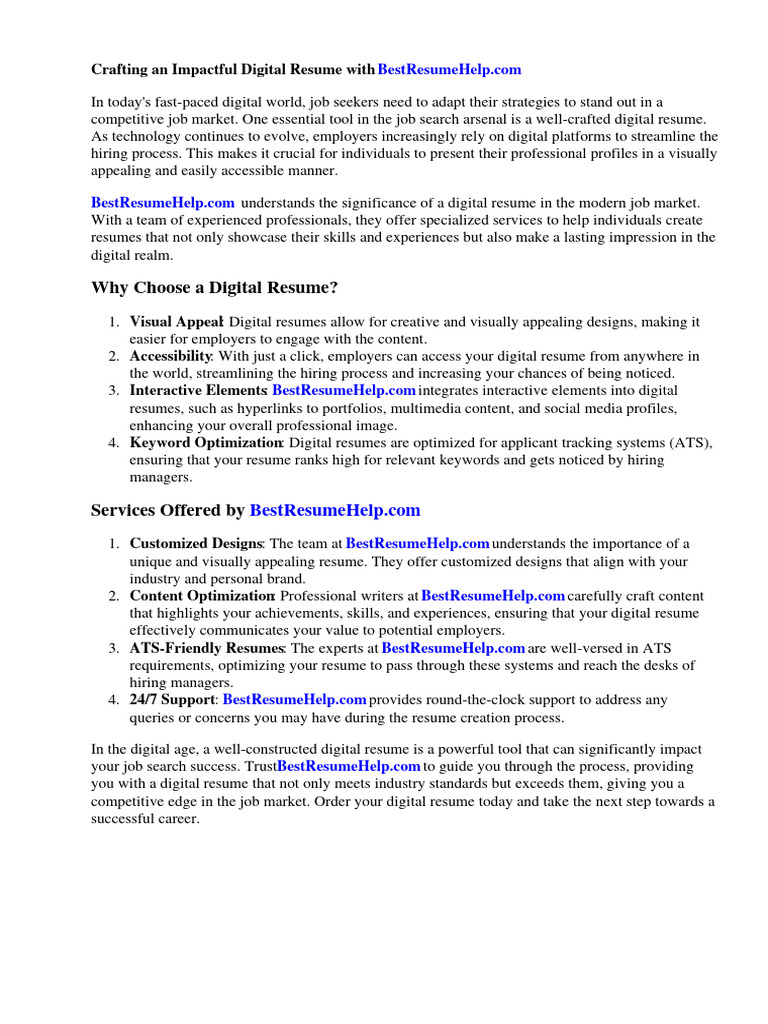 Crafting an Impactful Digital Resume with BestResumeHelp.com

In today's fast-paced digital world, job seekers need to adapt their strategies to stand out in a competitive job market. One essential tool in the job search arsenal is a well-crafted digital resume. As technology continues to evolve, employers increasingly rely on digital platforms to streamline the hiring process. This makes it crucial for individuals to present their professional profiles in a visually appealing and easily accessible manner.

BestResumeHelp.com understands the significance of a digital resume in the modern job market. With a team of experienced professionals, they offer specialized services to help individuals create resumes that not only showcase their skills and experiences but also make a lasting impression in the digital realm.

Why Choose a Digital Resume?

1. Visual Appeal: Digital resumes allow for creative and visually appealing designs, making it easier for employers to engage with the content.
2. Accessibility: With just a click, employers can access your digital resume from anywhere in the world, streamlining the hiring process and increasing your chances of being noticed.
3. Interactive Elements: BestResumeHelp.com integrates interactive elements into digital resumes, such as hyperlinks to portfolios, multimedia content, and social media profiles, enhancing your overall professional image.
4. Keyword Optimization: Digital resumes are optimized for applicant tracking systems (ATS), ensuring that your resume ranks high for relevant keywords and gets noticed by hiring managers.

Services Offered by BestResumeHelp.com

1. Customized Designs: The team at BestResumeHelp.com understands the importance of a unique and visually appealing resume. They offer customized designs that align with your industry and personal brand.
2. Content Optimization: Professional writers at BestResumeHelp.com carefully craft content that highlights your achievements, skills, and experiences, ensuring that your digital resume effectively communicates your value to potential employers.
3. ATS-Friendly Resumes: The experts at BestResumeHelp.com are well-versed in ATS requirements, optimizing your resume to pass through these systems and reach the desks of hiring managers.
4. 24/7 Support: BestResumeHelp.com provides round-the-clock support to address any queries or concerns you may have during the resume creation process.

In the digital age, a well-constructed digital resume is a powerful tool that can significantly impact your job search success. Trust BestResumeHelp.com to guide you through the process, providing you with a digital resume that not only meets industry standards but exceeds them, giving you a competitive edge in the job market. Order your digital resume today and take the next step towards a successful career.